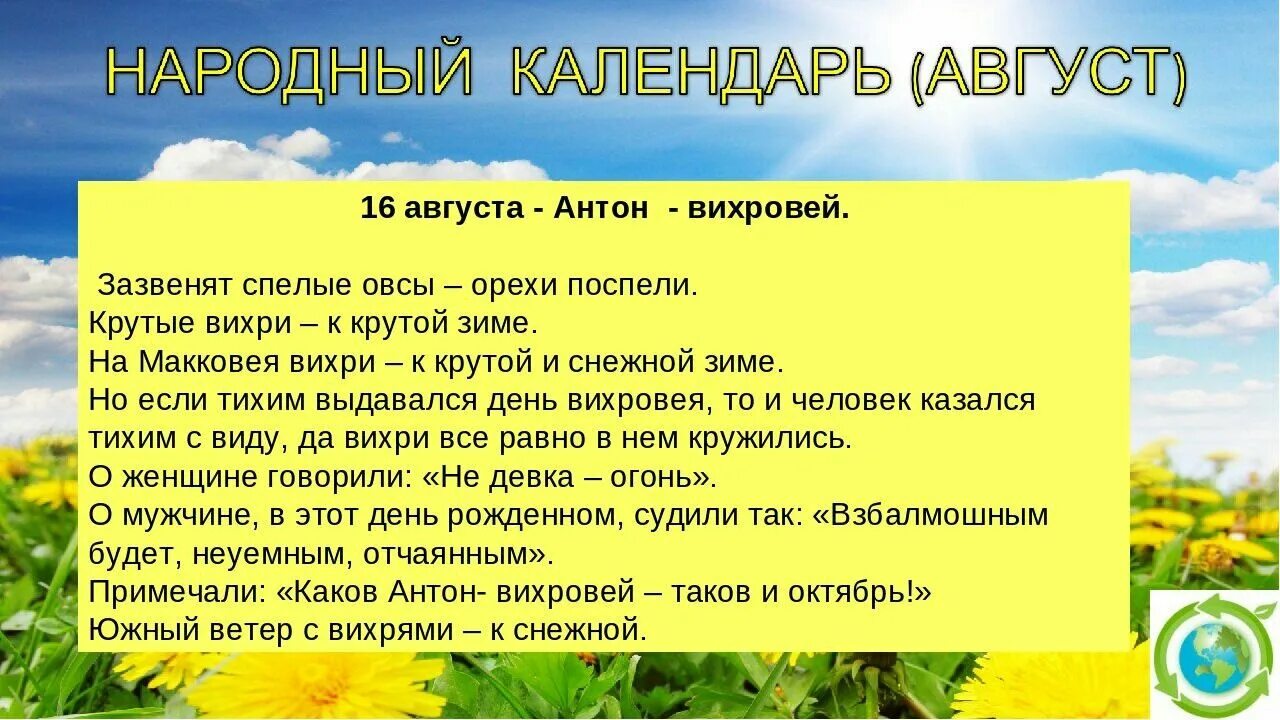 НАРОДНЫЙ КАЛЕНДАРЬ (АВГУСТ)

16 августа - Антон - вихровей.

Зазвенят спелые овсы – орехи поспели.
Крутые вихри – к крутой зиме.
На Макковея вихри – к крутой и снежной зиме.
Но если тихим выдавался день вихровея, то и человек казался тихим с виду, да вихри все равно в нем кружились.
О женщине говорили: «Не девка – огонь».
О мужчине, в этот день рожденном, судили так: «Взбалмошным будет, неуемным, отчаянным».
Примечали: «Каков Антон- вихровей – таков и октябрь!»
Южный ветер с вихрями – к снежной.